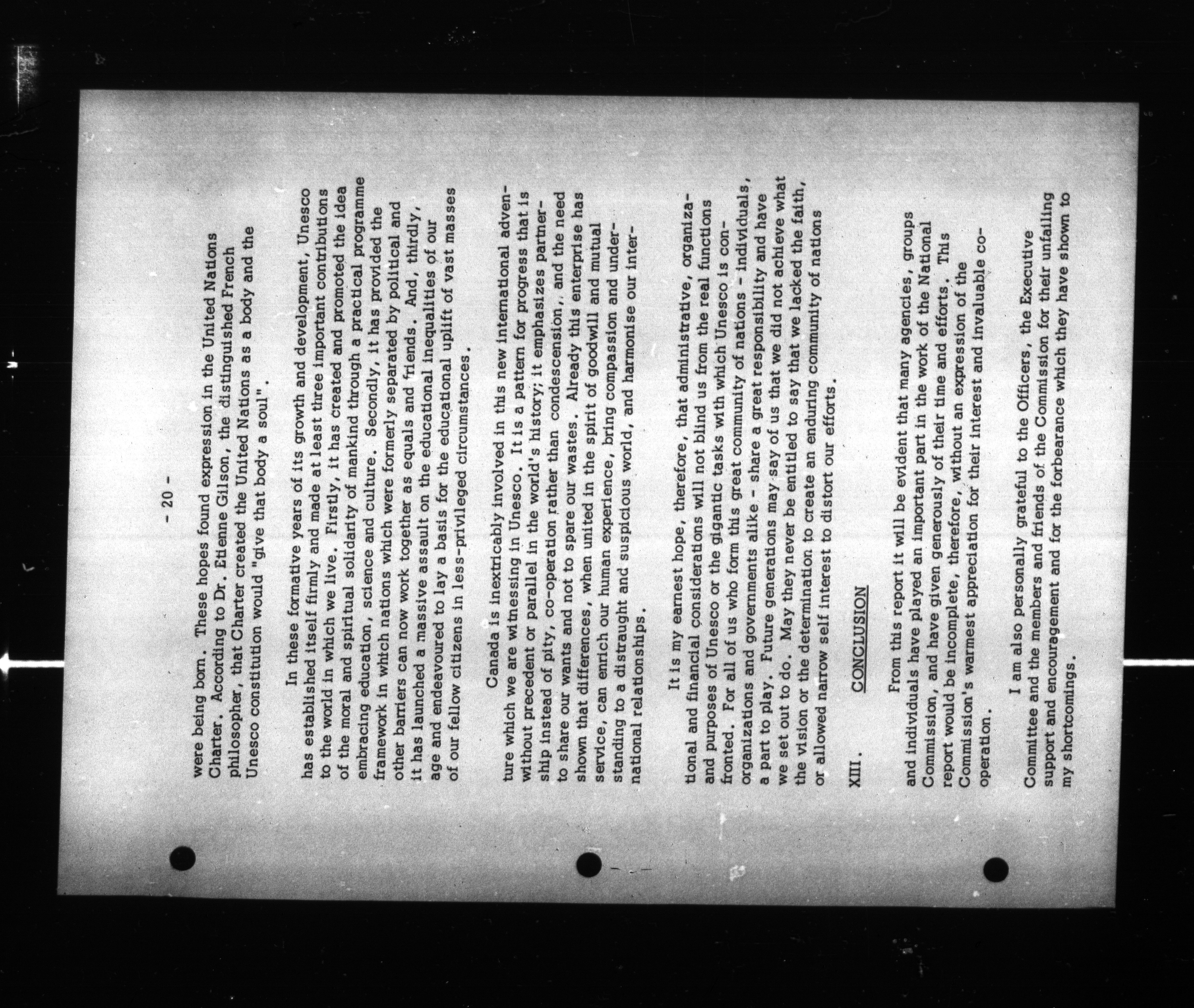 - 20 -

were being born. These hopes found expression in the United Nations Charter. According to Dr. Etienne Gilson, the distinguished French philosopher, that Charter created the United Nations as a body and the Unesco constitution would "give that body a soul".

In these formative years of its growth and development, Unesco has established itself firmly and made at least three important contributions to the world in which we live. Firstly, it has created and promoted the idea of the moral and spiritual solidarity of mankind through a practical programme embracing education, science and culture. Secondly, it has provided the framework in which nations which were formerly separated by political and other barriers can now work together as equals and friends. And, thirdly, it has launched a massive assault on the educational inequalities of our age and endeavoured to lay a basis for the educational uplift of vast masses of our fellow citizens in less-privileged circumstances.

Canada is inextricably involved in this new international adventure which we are witnessing in Unesco. It is a pattern for progress that is without precedent or parallel in the world's history; it emphasizes partnership instead of pity, co-operation rather than condescension, and the need to share our wants and not to spare our wastes. Already this enterprise has shown that differences, when united in the spirit of goodwill and mutual service, can enrich our human experience, bring compassion and understanding to a distraught and suspicious world, and harmonise our international relationships.

It is my earnest hope, therefore, that administrative, organizational and financial considerations will not blind us from the real functions and purposes of Unesco or the gigantic tasks with which Unesco is confronted. For all of us who form this great community of nations - individuals, organizations and governments alike - share a great responsibility and have a part to play. Future generations may say of us that we did not achieve what we set out to do. May they never be entitled to say that we lacked the faith, the vision or the determination to create an enduring community of nations or allowed narrow self interest to distort our efforts.

XIII. CONCLUSION

From this report it will be evident that many agencies, groups and individuals have played an important part in the work of the National Commission, and have given generously of their time and efforts. This report would be incomplete, therefore, without an expression of the Commission's warmest appreciation for their interest and invaluable co-operation.

I am also personally grateful to the Officers, the Executive Committee and the members and friends of the Commission for their unfailing support and encouragement and for the forbearance which they have shown to my shortcomings.